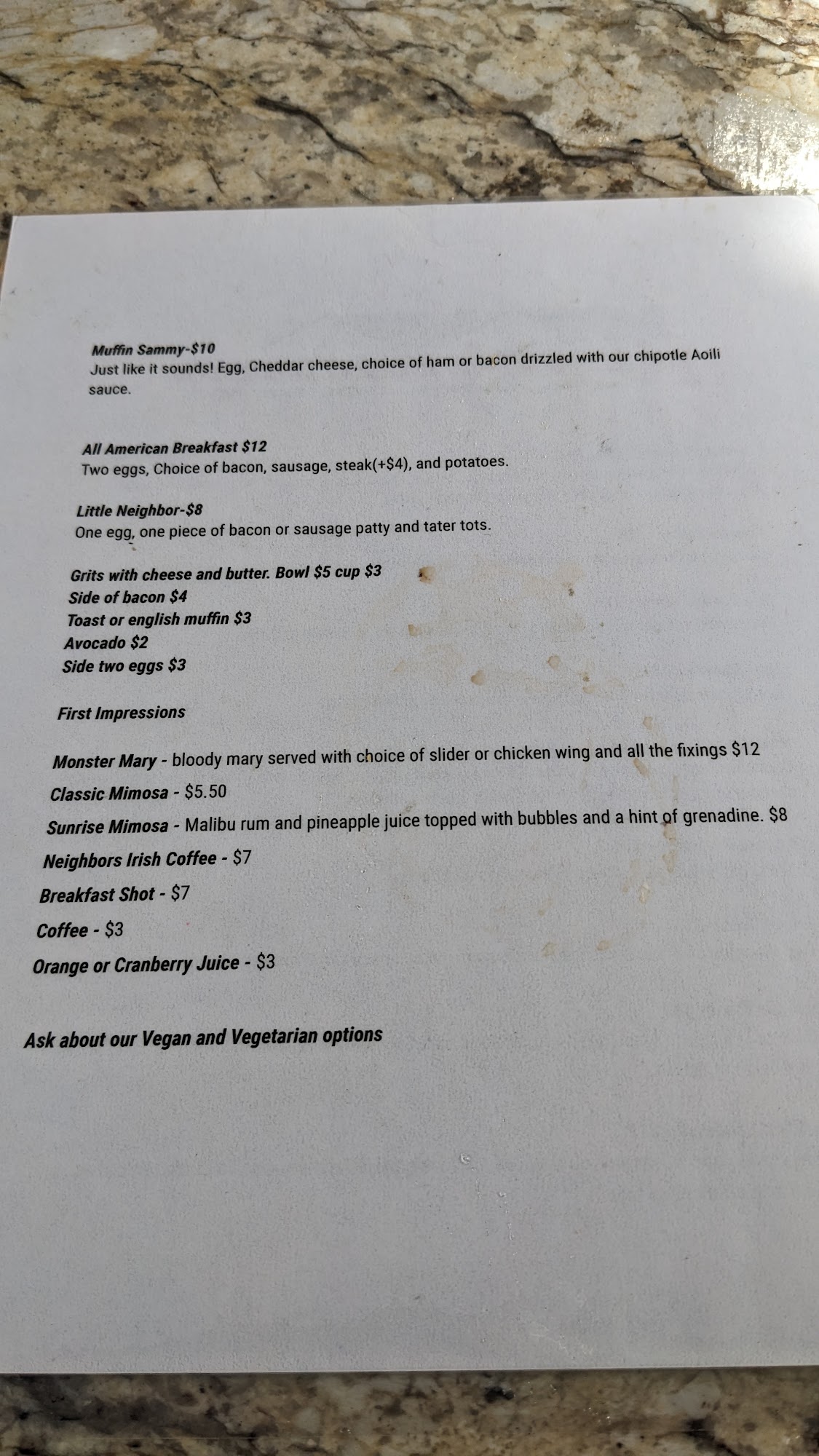 Muffin Sammy-$10
Just like it sounds! Egg, Cheddar cheese, choice of ham or bacon drizzled with our chipotle Aoili sauce.

All American Breakfast $12
Two eggs, Choice of bacon, sausage, steak(+$4), and potatoes.

Little Neighbor-$8
One egg, one piece of bacon or sausage patty and tater tots.

Grits with cheese and butter. Bowl $5 cup $3
Side of bacon $4
Toast or english muffin $3
Avocado $2
Side two eggs $3

First Impressions

Monster Mary - bloody mary served with choice of slider or chicken wing and all the fixings $12
Classic Mimosa - $5.50
Sunrise Mimosa - Malibu rum and pineapple juice topped with bubbles and a hint of grenadine. $8
Neighbors Irish Coffee - $7
Breakfast Shot - $7
Coffee - $3
Orange or Cranberry Juice - $3

Ask about our Vegan and Vegetarian options